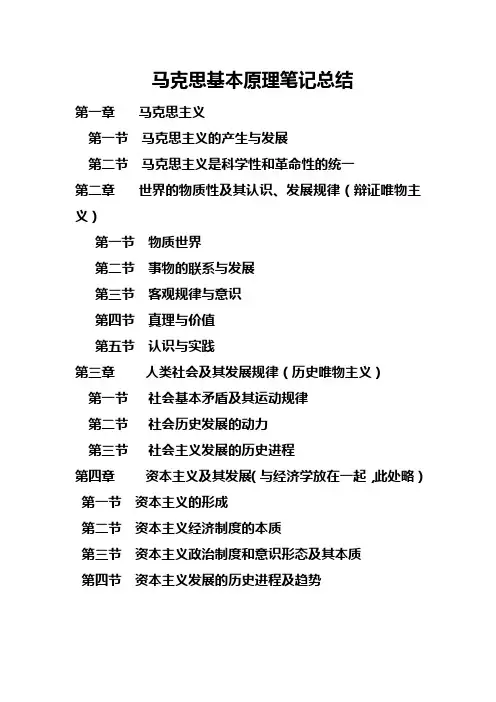 马克思基本原理笔记总结

第一章　马克思主义

第一节　马克思主义的产生与发展

第二节　马克思主义是科学性和革命性的统一

第二章　世界的物质性及其认识、发展规律（辩证唯物主义）

第一节　物质世界

第二节　事物的联系与发展

第三节　客观规律与意识

第四节　真理与价值

第五节　认识与实践

第三章　人类社会及其发展规律（历史唯物主义）

第一节　社会基本矛盾及其运动规律

第二节　社会历史发展的动力

第三节　社会主义发展的历史进程

第四章　资本主义及其发展(与经济学放在一起,此处略）

第一节　资本主义的形成

第二节　资本主义经济制度的本质

第三节　资本主义政治制度和意识形态及其本质

第四节　资本主义发展的历史进程及趋势